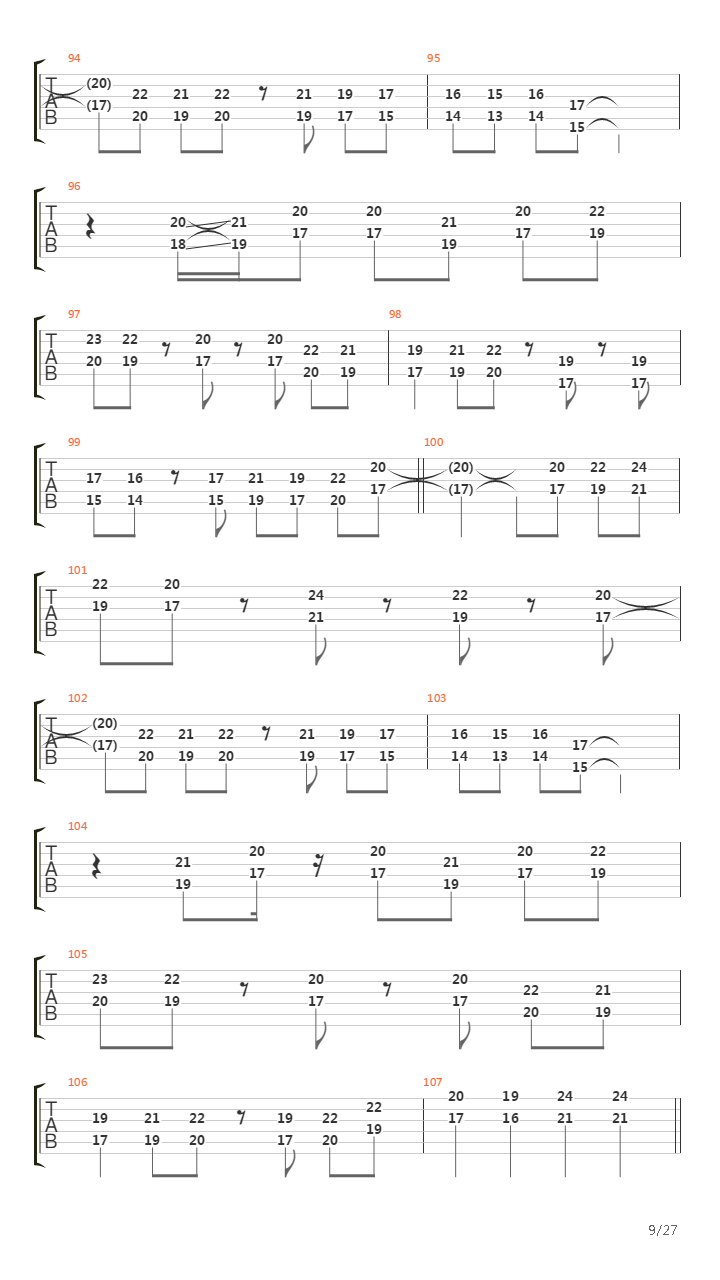 94
T
A
B
(20) 22 21 22 21 19 17
(17) 20 19 20 19 17 15

95
16 15 16 17
14 13 14 15

96
T
A
B
20 21 20 20 21 20 22
18 19 17 17 19 17 19

97
T
A
B
23 22 20 20 22 21
20 19 17 17 20 19

98
19 21 22 19 19
17 19 20 17 17

99
T
A
B
17 16 17 21 19 22 20
15 14 15 19 17 20 17

100
(20) 20 22 24
(17) 17 19 21

101
T
A
B
22 20 24 22 20
19 17 21 19 17

102
T
A
B
(20) 22 21 22 21 19 17
(17) 20 19 20 19 17 15

103
16 15 16 17
14 13 14 15

104
T
A
B
21 20 20 21 20 22
19 17 17 19 17 19

105
T
A
B
23 22 20 20 22 21
20 19 17 17 20 19

106
T
A
B
19 21 22 19 22 22
17 19 20 17 20 19

107
20 19 24 24
17 16 21 21

9/27